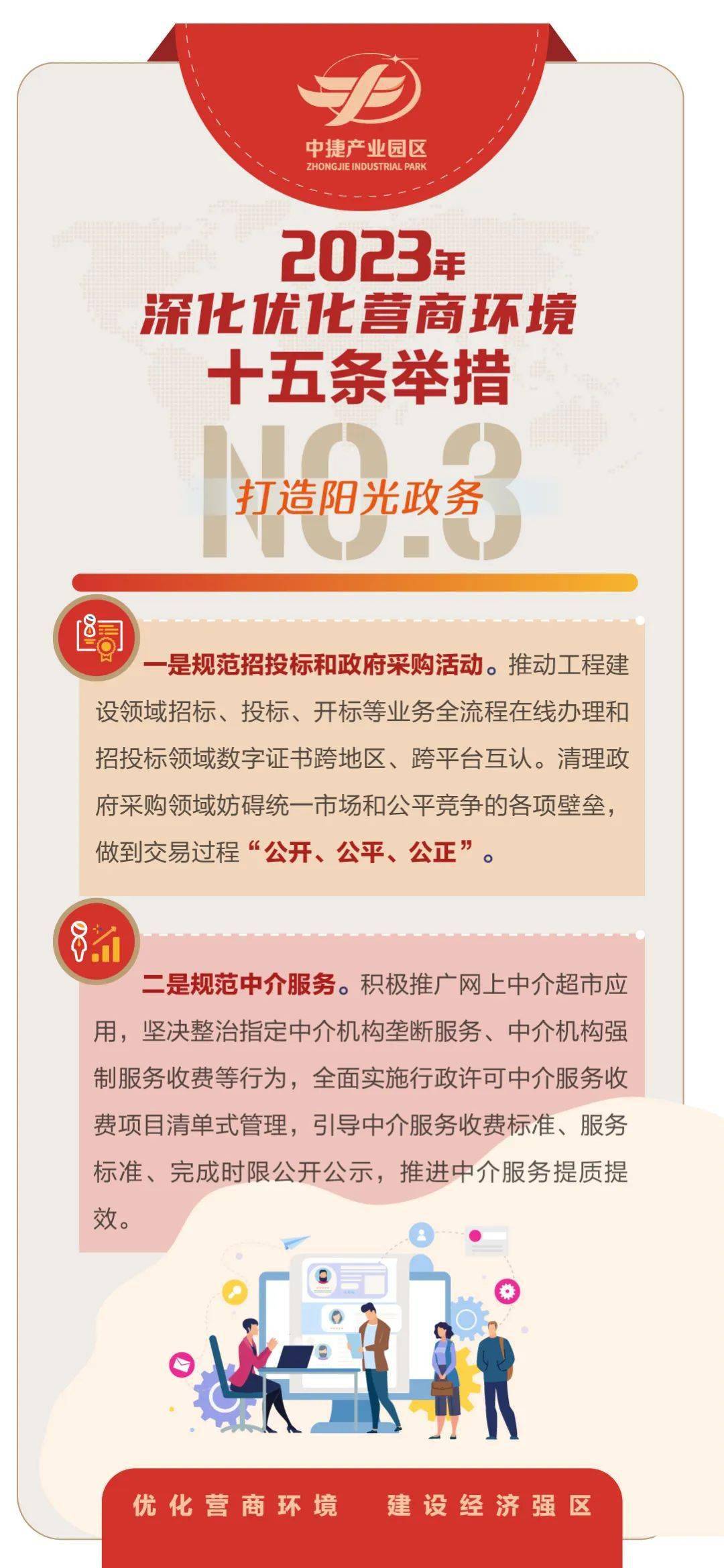 中捷产业园区
ZHONGJIE INDUSTRIAL PARK

2023年
深化优化营商环境
十五条举措

NO.3
打造阳光政务

一是规范招投标和政府采购活动。推动工程建设领域招标、投标、开标等业务全流程在线办理和招投标领域数字证书跨地区、跨平台互认。清理政府采购领域妨碍统一市场和公平竞争的各项壁垒，做到交易过程“公开、公平、公正”。

二是规范中介服务。积极推广网上中介超市应用，坚决整治指定中介机构垄断服务、中介机构强制服务收费等行为，全面实施行政许可中介服务收费项目清单式管理，引导中介服务收费标准、服务标准、完成时限公开公示，推进中介服务提质提效。

优化营商环境　建设经济强区